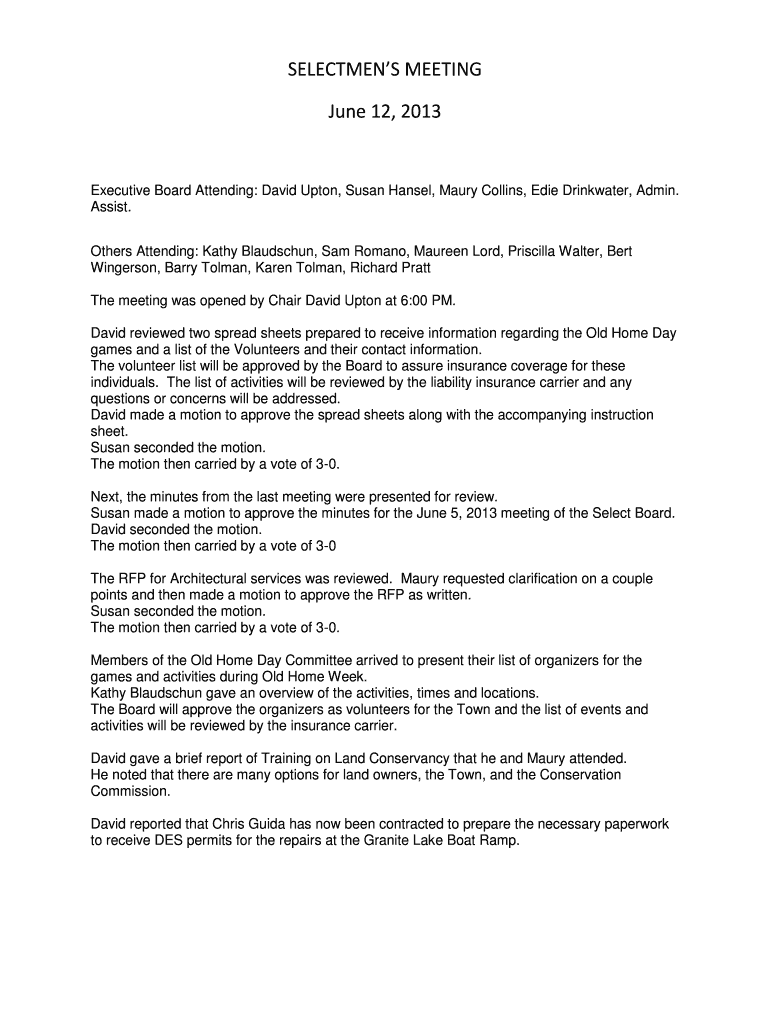 SELECTMEN'S MEETING

June 12, 2013

Executive Board Attending: David Upton, Susan Hansel, Maury Collins, Edie Drinkwater, Admin. Assist.

Others Attending: Kathy Blaudschun, Sam Romano, Maureen Lord, Priscilla Walter, Bert Wingerson, Barry Tolman, Karen Tolman, Richard Pratt

The meeting was opened by Chair David Upton at 6:00 PM.

David reviewed two spread sheets prepared to receive information regarding the Old Home Day games and a list of the Volunteers and their contact information.
The volunteer list will be approved by the Board to assure insurance coverage for these individuals. The list of activities will be reviewed by the liability insurance carrier and any questions or concerns will be addressed.
David made a motion to approve the spread sheets along with the accompanying instruction sheet.
Susan seconded the motion.
The motion then carried by a vote of 3-0.

Next, the minutes from the last meeting were presented for review.
Susan made a motion to approve the minutes for the June 5, 2013 meeting of the Select Board.
David seconded the motion.
The motion then carried by a vote of 3-0

The RFP for Architectural services was reviewed. Maury requested clarification on a couple points and then made a motion to approve the RFP as written.
Susan seconded the motion.
The motion then carried by a vote of 3-0.

Members of the Old Home Day Committee arrived to present their list of organizers for the games and activities during Old Home Week.
Kathy Blaudschun gave an overview of the activities, times and locations.
The Board will approve the organizers as volunteers for the Town and the list of events and activities will be reviewed by the insurance carrier.

David gave a brief report of Training on Land Conservancy that he and Maury attended.
He noted that there are many options for land owners, the Town, and the Conservation Commission.

David reported that Chris Guida has now been contracted to prepare the necessary paperwork to receive DES permits for the repairs at the Granite Lake Boat Ramp.